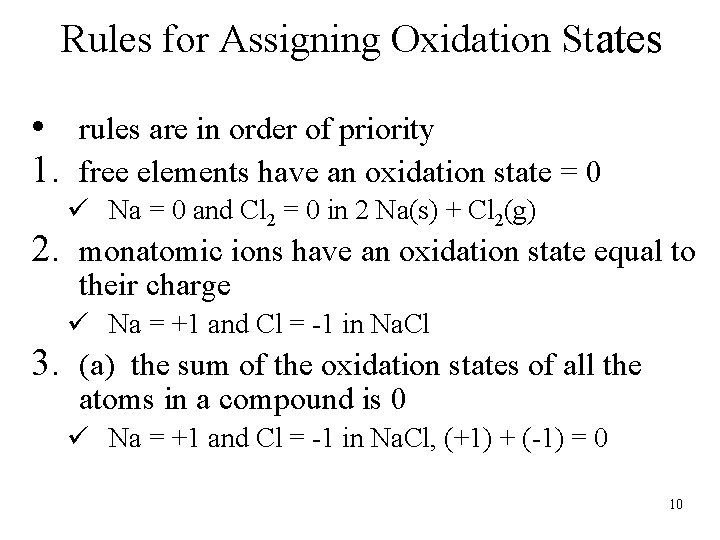 Rules for Assigning Oxidation States

• rules are in order of priority

1. free elements have an oxidation state = 0

✓ Na = 0 and $Cl_2$ = 0 in 2 Na(s) + $Cl_2$(g)

2. monatomic ions have an oxidation state equal to their charge

✓ Na = +1 and Cl = -1 in NaCl

3. (a) the sum of the oxidation states of all the atoms in a compound is 0

✓ Na = +1 and Cl = -1 in NaCl, (+1) + (-1) = 0

10